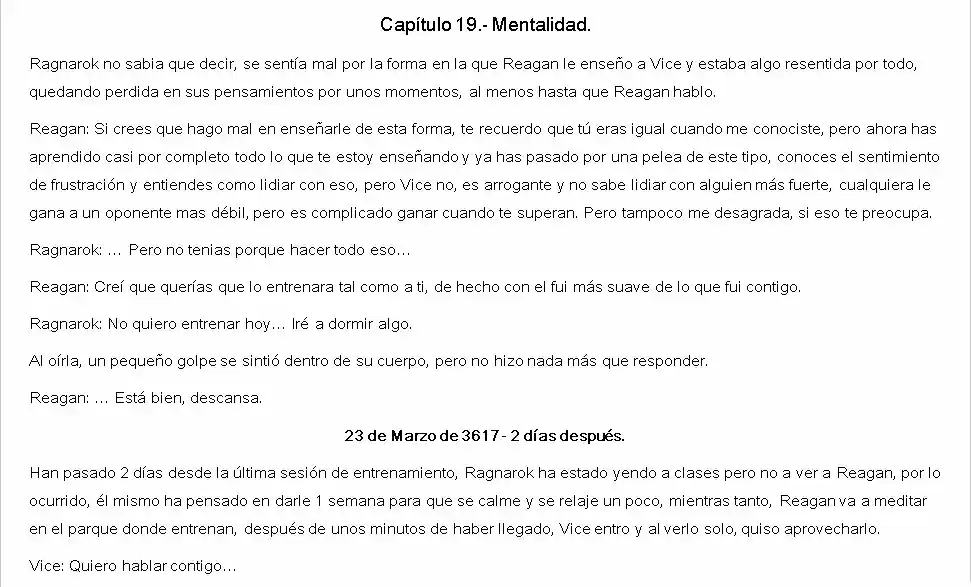 Capítulo 19.- Mentalidad.

Ragnarok no sabia que decir, se sentía mal por la forma en la que Reagan le enseño a Vice y estaba algo resentida por todo, quedando perdida en sus pensamientos por unos momentos, al menos hasta que Reagan hablo.

Reagan: Si crees que hago mal en enseñarle de esta forma, te recuerdo que tú eras igual cuando me conociste, pero ahora has aprendido casi por completo todo lo que te estoy enseñando y ya has pasado por una pelea de este tipo, conoces el sentimiento de frustración y entiendes como lidiar con eso, pero Vice no, es arrogante y no sabe lidiar con alguien más fuerte, cualquiera le gana a un oponente mas débil, pero es complicado ganar cuando te superan. Pero tampoco me desagrada, si eso te preocupa.

Ragnarok: … Pero no tenias porque hacer todo eso…

Reagan: Creí que querías que lo entrenara tal como a ti, de hecho con el fui más suave de lo que fui contigo.

Ragnarok: No quiero entrenar hoy… Iré a dormir algo.

Al oírla, un pequeño golpe se sintió dentro de su cuerpo, pero no hizo nada más que responder.

Reagan: … Está bien, descansa.

23 de Marzo de 3617 - 2 días después.

Han pasado 2 días desde la última sesión de entrenamiento, Ragnarok ha estado yendo a clases pero no a ver a Reagan, por lo ocurrido, él mismo ha pensado en darle 1 semana para que se calme y se relaje un poco, mientras tanto, Reagan va a meditar en el parque donde entrenan, después de unos minutos de haber llegado, Vice entro y al verlo solo, quiso aprovecharlo.

Vice: Quiero hablar contigo…